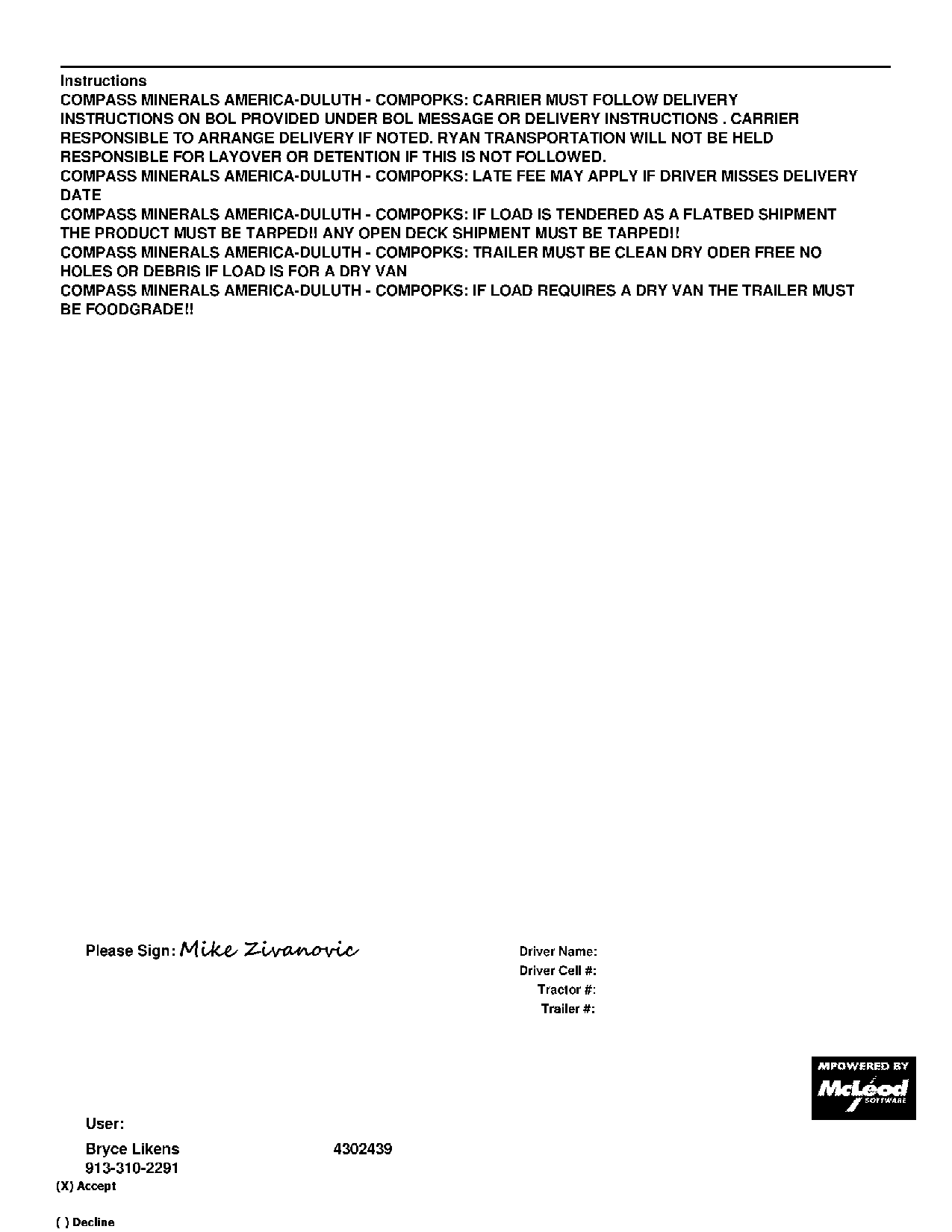 Instructions
COMPASS MINERALS AMERICA-DULUTH - COMPOPKS: CARRIER MUST FOLLOW DELIVERY INSTRUCTIONS ON BOL PROVIDED UNDER BOL MESSAGE OR DELIVERY INSTRUCTIONS . CARRIER RESPONSIBLE TO ARRANGE DELIVERY IF NOTED. RYAN TRANSPORTATION WILL NOT BE HELD RESPONSIBLE FOR LAYOVER OR DETENTION IF THIS IS NOT FOLLOWED.
COMPASS MINERALS AMERICA-DULUTH - COMPOPKS: LATE FEE MAY APPLY IF DRIVER MISSES DELIVERY DATE
COMPASS MINERALS AMERICA-DULUTH - COMPOPKS: IF LOAD IS TENDERED AS A FLATBED SHIPMENT THE PRODUCT MUST BE TARPED!! ANY OPEN DECK SHIPMENT MUST BE TARPED!!
COMPASS MINERALS AMERICA-DULUTH - COMPOPKS: TRAILER MUST BE CLEAN DRY ODER FREE NO HOLES OR DEBRIS IF LOAD IS FOR A DRY VAN
COMPASS MINERALS AMERICA-DULUTH - COMPOPKS: IF LOAD REQUIRES A DRY VAN THE TRAILER MUST BE FOODGRADE!!

Please Sign: Mike Zivanovic

Driver Name:
Driver Cell #:
Tractor #:
Trailer #:

MPOWERED BY
McLeod
SOFTWARE

User:
Bryce Likens 4302439
913-310-2291
(X) Accept

( ) Decline